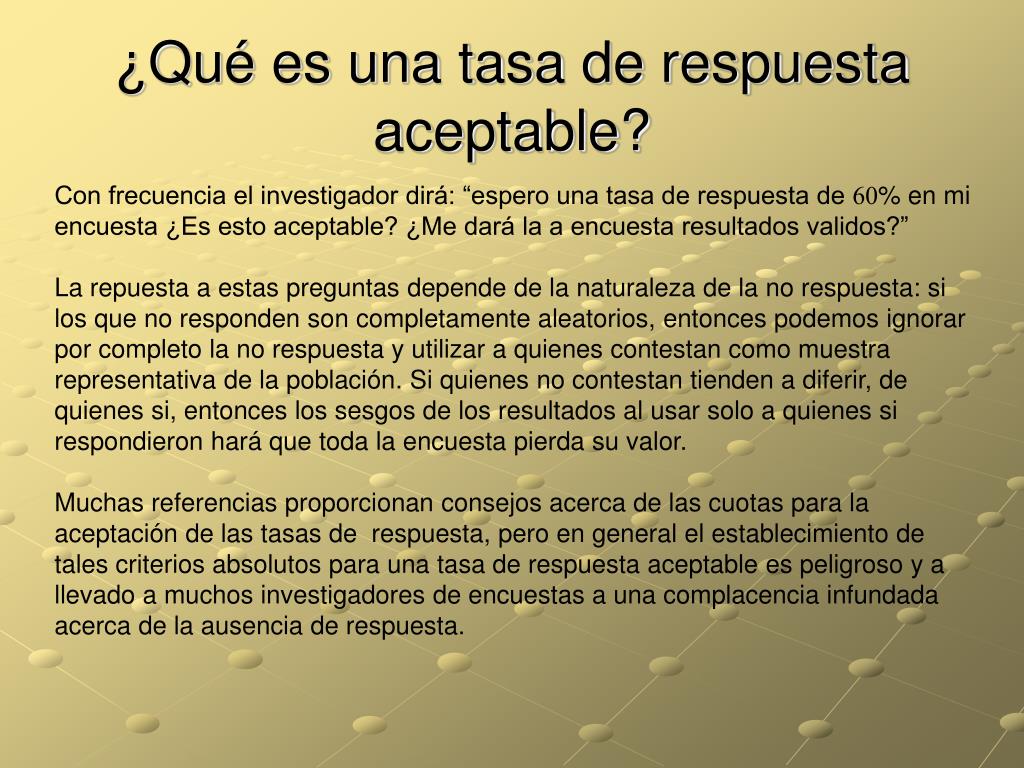 ¿Qué es una tasa de respuesta aceptable?

Con frecuencia el investigador dirá: “espero una tasa de respuesta de 60% en mi encuesta ¿Es esto aceptable? ¿Me dará la a encuesta resultados validos?”

La repuesta a estas preguntas depende de la naturaleza de la no respuesta: si los que no responden son completamente aleatorios, entonces podemos ignorar por completo la no respuesta y utilizar a quienes contestan como muestra representativa de la población. Si quienes no contestan tienden a diferir, de quienes si, entonces los sesgos de los resultados al usar solo a quienes si respondieron hará que toda la encuesta pierda su valor.

Muchas referencias proporcionan consejos acerca de las cuotas para la aceptación de las tasas de respuesta, pero en general el establecimiento de tales criterios absolutos para una tasa de respuesta aceptable es peligroso y a llevado a muchos investigadores de encuestas a una complacencia infundada acerca de la ausencia de respuesta.